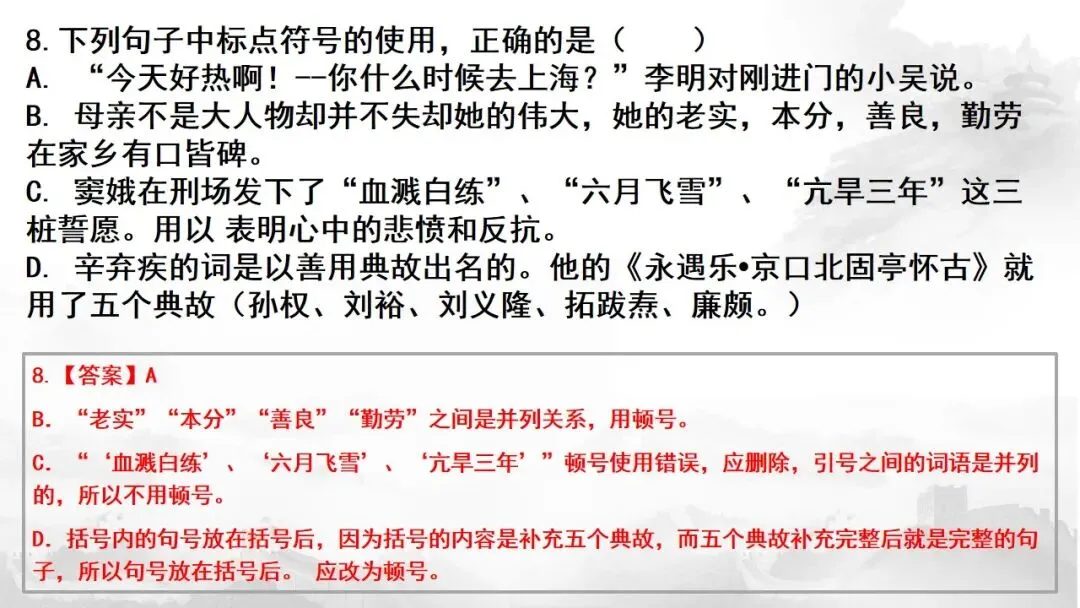 8.下列句子中标点符号的使用，正确的是（　　）
A.“今天好热啊！--你什么时候去上海？”李明对刚进门的小吴说。
B.母亲不是大人物却并不失却她的伟大，她的老实，本分，善良，勤劳在家乡有口皆碑。
C.窦娥在刑场发下了“血溅白练”、“六月飞雪”、“亢旱三年”这三桩誓愿。用以 表明心中的悲愤和反抗。
D.辛弃疾的词是以善用典故出名的。他的《永遇乐•京口北固亭怀古》就用了五个典故（孙权、刘裕、刘义隆、拓跋焘、廉颇。）

8.【答案】A
B.“老实”“本分”“善良”“勤劳”之间是并列关系，用顿号。
C.“‘血溅白练’、‘六月飞雪’、‘亢旱三年’”顿号使用错误，应删除，引号之间的词语是并列的，所以不用顿号。
D.括号内的句号放在括号后，因为括号的内容是补充五个典故，而五个典故补充完整后就是完整的句子，所以句号放在括号后。 应改为顿号。